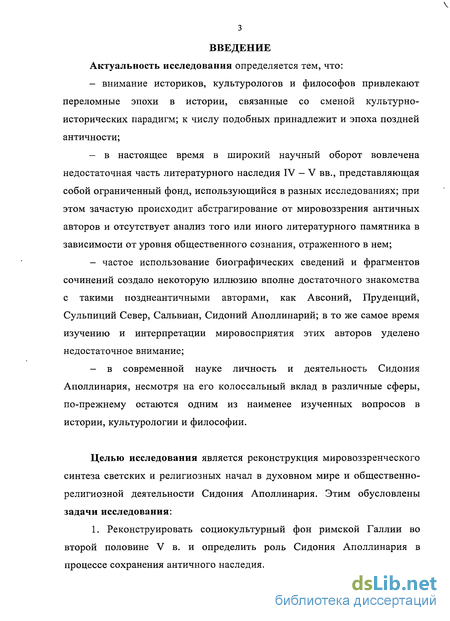 3

ВВЕДЕНИЕ

Актуальность исследования определяется тем, что:

– внимание историков, культурологов и философов привлекают переломные эпохи в истории, связанные со сменой культурно-исторических парадигм; к числу подобных принадлежит и эпоха поздней античности;

– в настоящее время в широкий научный оборот вовлечена недостаточная часть литературного наследия IV – V вв., представляющая собой ограниченный фонд, использующийся в разных исследованиях; при этом зачастую происходит абстрагирование от мировоззрения античных авторов и отсутствует анализ того или иного литературного памятника в зависимости от уровня общественного сознания, отраженного в нем;

– частое использование биографических сведений и фрагментов сочинений создало некоторую иллюзию вполне достаточного знакомства с такими позднеантичными авторами, как Авсоний, Пруденций, Сульпиций Север, Сальвиан, Сидоний Аполлинарий; в то же самое время изучению и интерпретации мировосприятия этих авторов уделено недостаточное внимание;

– в современной науке личность и деятельность Сидония Аполлинария, несмотря на его колоссальный вклад в различные сферы, по-прежнему остаются одним из наименее изученных вопросов в истории, культурологии и философии.

Целью исследования является реконструкция мировоззренческого синтеза светских и религиозных начал в духовном мире и общественно-религиозной деятельности Сидония Аполлинария. Этим обусловлены задачи исследования:

1. Реконструировать социокультурный фон римской Галлии во второй половине V в. и определить роль Сидония Аполлинария в процессе сохранения античного наследия.

dsLib.net
библиотека диссертаций